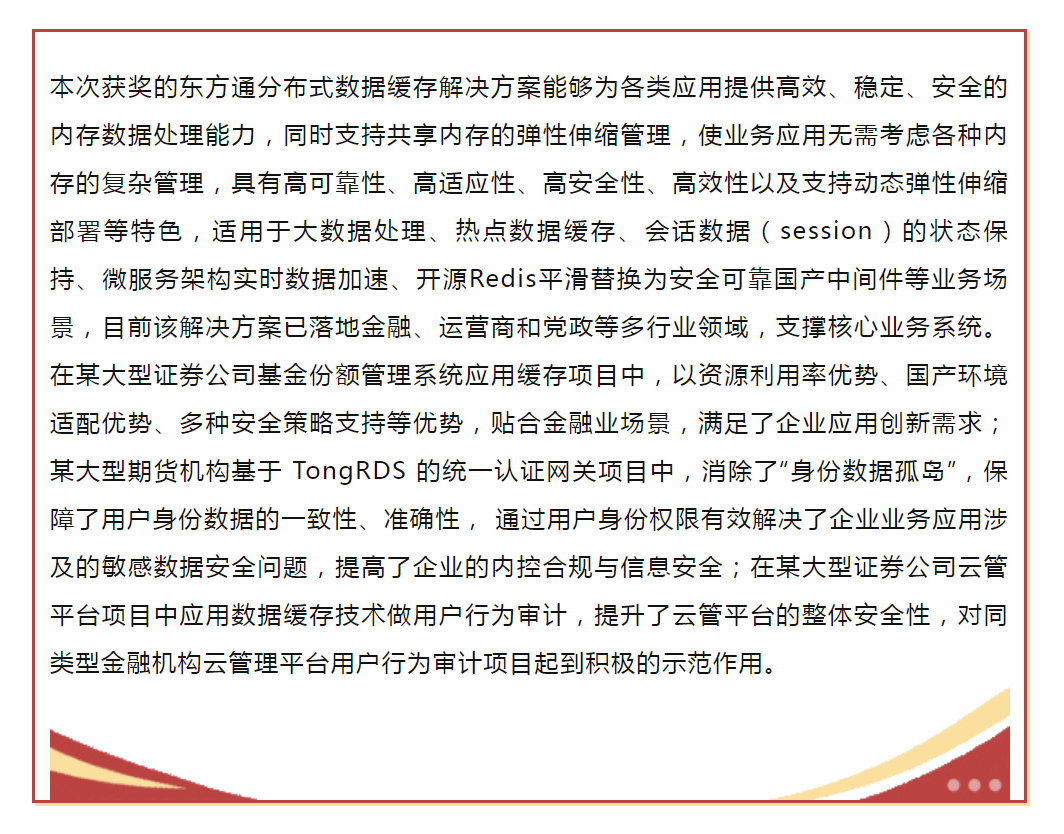 本次获奖的东方通分布式数据缓存解决方案能够为各类应用提供高效、稳定、安全的内存数据处理能力，同时支持共享内存的弹性伸缩管理，使业务应用无需考虑各种内存的复杂管理，具有高可靠性、高适应性、高安全性、高效性以及支持动态弹性伸缩部署等特色，适用于大数据处理、热点数据缓存、会话数据（session）的状态保持、微服务架构实时数据加速、开源Redis平滑替换为安全可靠国产中间件等业务场景，目前该解决方案已落地金融、运营商和党政等多行业领域，支撑核心业务系统。在某大型证券公司基金份额管理系统应用缓存项目中，以资源利用率优势、国产环境适配优势、多种安全策略支持等优势，贴合金融业场景，满足了企业应用创新需求；某大型期货机构基于 TongRDS 的统一认证网关项目中，消除了“身份数据孤岛”，保障了用户身份数据的一致性、准确性， 通过用户身份权限有效解决了企业业务应用涉及的敏感数据安全问题，提高了企业的内控合规与信息安全；在某大型证券公司云管平台项目中应用数据缓存技术做用户行为审计，提升了云管平台的整体安全性，对同类型金融机构云管理平台用户行为审计项目起到积极的示范作用。